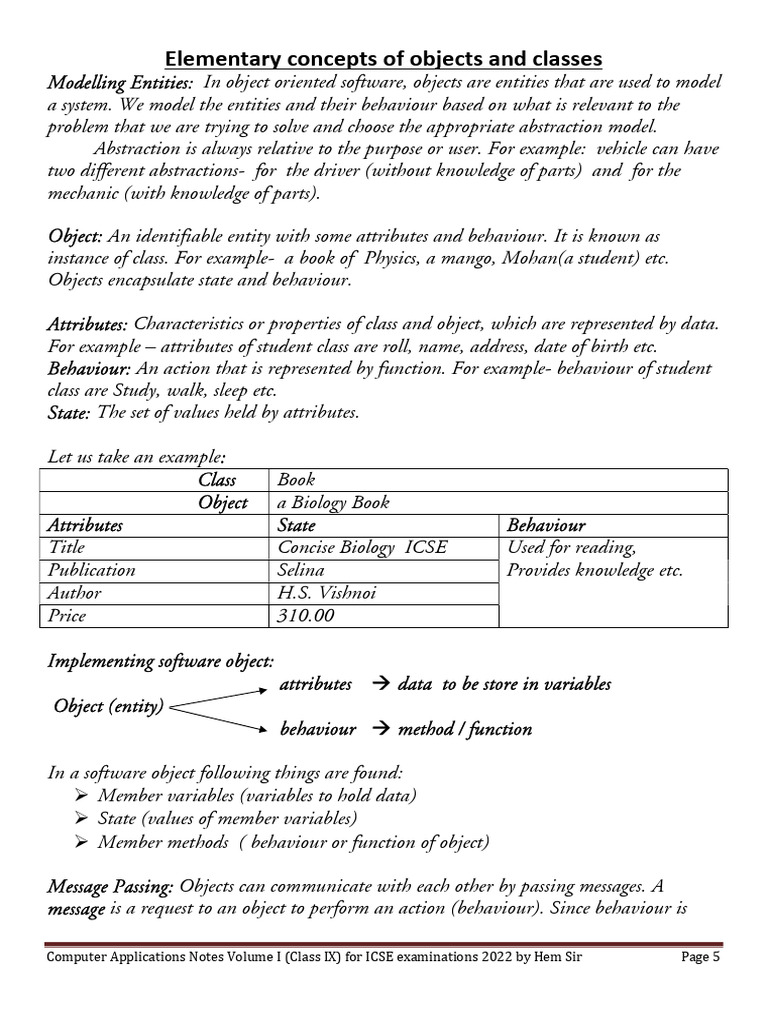 Elementary concepts of objects and classes

Modelling Entities: In object oriented software, objects are entities that are used to model a system. We model the entities and their behaviour based on what is relevant to the problem that we are trying to solve and choose the appropriate abstraction model.

Abstraction is always relative to the purpose or user. For example: vehicle can have two different abstractions- for the driver (without knowledge of parts) and for the mechanic (with knowledge of parts).

Object: An identifiable entity with some attributes and behaviour. It is known as instance of class. For example- a book of Physics, a mango, Mohan(a student) etc. Objects encapsulate state and behaviour.

Attributes: Characteristics or properties of class and object, which are represented by data. For example – attributes of student class are roll, name, address, date of birth etc.
Behaviour: An action that is represented by function. For example- behaviour of student class are Study, walk, sleep etc.
State: The set of values held by attributes.

Let us take an example:

| Class | Book | |
|---|---|---|
| Object | a Biology Book | |
| Attributes | State | Behaviour |
| Title | Concise Biology ICSE | Used for reading, Provides knowledge etc. |
| Publication | Selina | |
| Author | H.S. Vishnoi | |
| Price | 310.00 | |

Implementing software object:

Object (entity)
attributes → data to be store in variables
behaviour → method / function

In a software object following things are found:
➢ Member variables (variables to hold data)
➢ State (values of member variables)
➢ Member methods ( behaviour or function of object)

Message Passing: Objects can communicate with each other by passing messages. A message is a request to an object to perform an action (behaviour). Since behaviour is

Computer Applications Notes Volume I (Class IX) for ICSE examinations 2022 by Hem Sir Page 5